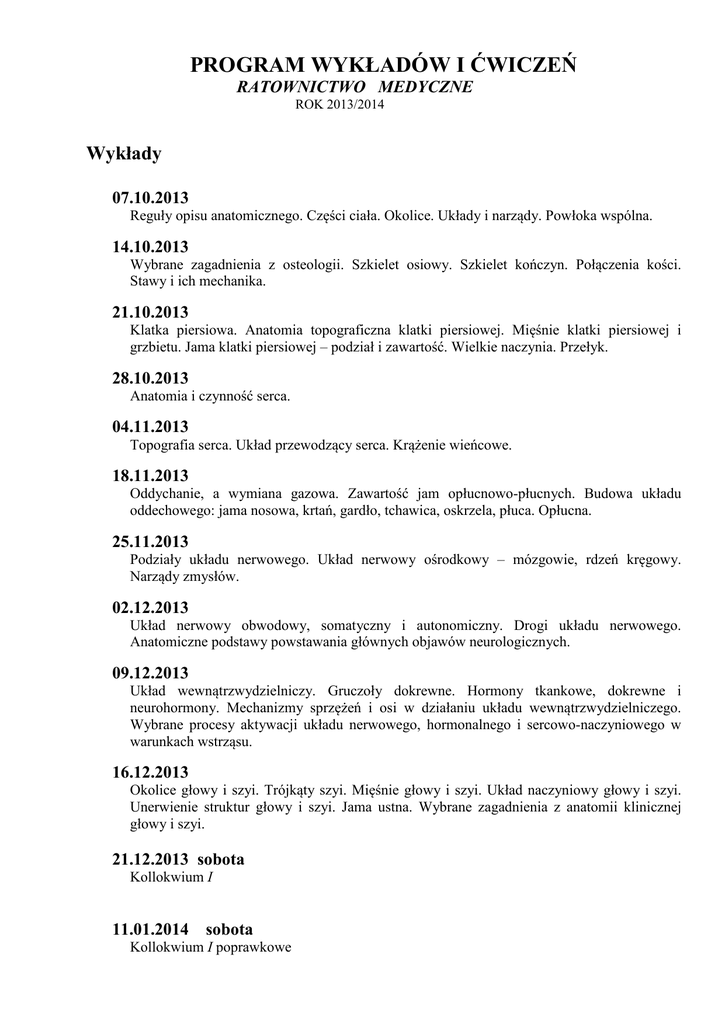 PROGRAM WYKŁADÓW I ĆWICZEŃ
RATOWNICTWO MEDYCZNE
ROK 2013/2014

Wykłady

07.10.2013
Reguły opisu anatomicznego. Części ciała. Okolice. Układy i narządy. Powłoka wspólna.

14.10.2013
Wybrane zagadnienia z osteologii. Szkielet osiowy. Szkielet kończyn. Połączenia kości. Stawy i ich mechanika.

21.10.2013
Klatka piersiowa. Anatomia topograficzna klatki piersiowej. Mięśnie klatki piersiowej i grzbietu. Jama klatki piersiowej – podział i zawartość. Wielkie naczynia. Przełyk.

28.10.2013
Anatomia i czynność serca.

04.11.2013
Topografia serca. Układ przewodzący serca. Krążenie wieńcowe.

18.11.2013
Oddychanie, a wymiana gazowa. Zawartość jam opłucnowo-płucnych. Budowa układu oddechowego: jama nosowa, krtań, gardło, tchawica, oskrzela, płuca. Opłucna.

25.11.2013
Podziały układu nerwowego. Układ nerwowy ośrodkowy – mózgowie, rdzeń kręgowy. Narządy zmysłów.

02.12.2013
Układ nerwowy obwodowy, somatyczny i autonomiczny. Drogi układu nerwowego. Anatomiczne podstawy powstawania głównych objawów neurologicznych.

09.12.2013
Układ wewnątrzwydzielniczy. Gruczoły dokrewne. Hormony tkankowe, dokrewne i neurohormony. Mechanizmy sprzężeń i osi w działaniu układu wewnątrzwydzielniczego. Wybrane procesy aktywacji układu nerwowego, hormonalnego i sercowo-naczyniowego w warunkach wstrząsu.

16.12.2013
Okolice głowy i szyi. Trójkąty szyi. Mięśnie głowy i szyi. Układ naczyniowy głowy i szyi. Unerwienie struktur głowy i szyi. Jama ustna. Wybrane zagadnienia z anatomii klinicznej głowy i szyi.

21.12.2013 sobota
Kollokwium I

11.01.2014 sobota
Kollokwium I poprawkowe